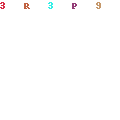 3 R 3 P 9